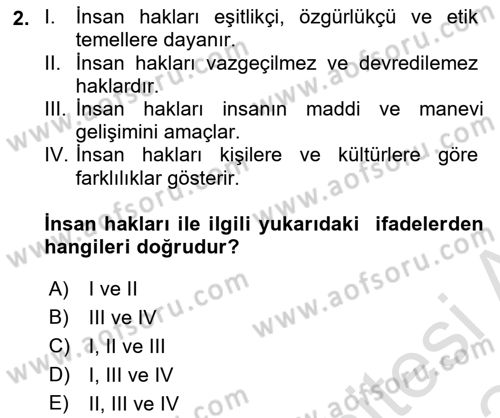 2. I. İnsan hakları eşitlikçi, özgürlükçü ve etik temellere dayanır.
II. İnsan hakları vazgeçilmez ve devredilemez haklardır.
III. İnsan hakları insanın maddi ve manevi gelişimini amaçlar.
IV. İnsan hakları kişilere ve kültürlere göre farklılıklar gösterir.

İnsan hakları ile ilgili yukarıdaki ifadelerden hangileri doğrudur?

A) I ve II
B) III ve IV
C) I, II ve III
D) I, III ve IV
E) II, III ve IV

www.aofsoru.com